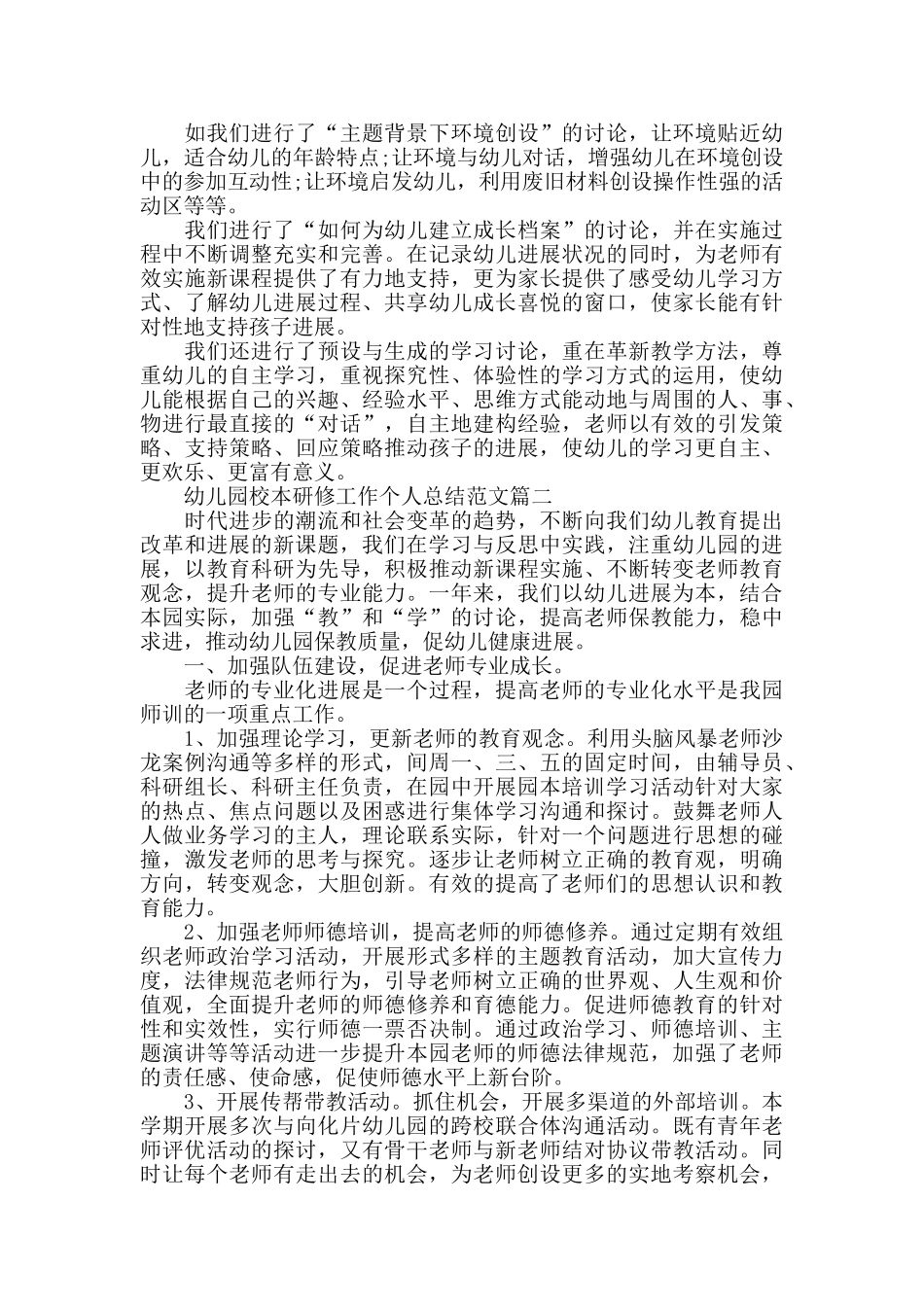 如我们进行了“主题背景下环境创设”的讨论，让环境贴近幼儿，适合幼儿的年龄特点;让环境与幼儿对话，增强幼儿在环境创设中的参加互动性;让环境启发幼儿，利用废旧材料创设操作性强的活动区等等。

我们进行了“如何为幼儿建立成长档案”的讨论，并在实施过程中不断调整充实和完善。在记录幼儿进展状况的同时，为老师有效实施新课程提供了有力地支持，更为家长提供了感受幼儿学习方式、了解幼儿进展过程、共享幼儿成长喜悦的窗口，使家长能有针对性地支持孩子进展。

我们还进行了预设与生成的学习讨论，重在革新教学方法，尊重幼儿的自主学习，重视探究性、体验性的学习方式的运用，使幼儿能根据自己的兴趣、经验水平、思维方式能动地与周围的人、事、物进行最直接的“对话”，自主地建构经验，老师以有效的引发策略、支持策略、回应策略推动孩子的进展，使幼儿的学习更自主、更欢乐、更富有意义。

幼儿园校本研修工作个人总结范文篇二

时代进步的潮流和社会变革的趋势，不断向我们幼儿教育提出改革和进展的新课题，我们在学习与反思中实践，注重幼儿园的进展，以教育科研为先导，积极推动新课程实施、不断转变老师教育观念，提升老师的专业能力。一年来，我们以幼儿进展为本，结合本园实际，加强“教”和“学”的讨论，提高老师保教能力，稳中求进，推动幼儿园保教质量，促幼儿健康进展。

一、加强队伍建设，促进老师专业成长。

老师的专业化进展是一个过程，提高老师的专业化水平是我园师训的一项重点工作。

1、加强理论学习，更新老师的教育观念。利用头脑风暴老师沙龙案例沟通等多样的形式，间周一、三、五的固定时间，由辅导员、科研组长、科研主任负责，在园中开展园本培训学习活动针对大家的热点、焦点问题以及困惑进行集体学习沟通和探讨。鼓舞老师人人做业务学习的主人，理论联系实际，针对一个问题进行思想的碰撞，激发老师的思考与探究。逐步让老师树立正确的教育观，明确方向，转变观念，大胆创新。有效的提高了老师们的思想认识和教育能力。

2、加强老师师德培训，提高老师的师德修养。通过定期有效组织老师政治学习活动，开展形式多样的主题教育活动，加大宣传力度，法律规范老师行为，引导老师树立正确的世界观、人生观和价值观，全面提升老师的师德修养和育德能力。促进师德教育的针对性和实效性，实行师德一票否决制。通过政治学习、师德培训、主题演讲等等活动进一步提升本园老师的师德法律规范，加强了老师的责任感、使命感，促使师德水平上新台阶。

3、开展传帮带教活动。抓住机会，开展多渠道的外部培训。本学期开展多次与向化片幼儿园的跨校联合体沟通活动。既有青年老师评优活动的探讨，又有骨干老师与新老师结对协议带教活动。同时让每个老师有走出去的机会，为老师创设更多的实地考察机会，